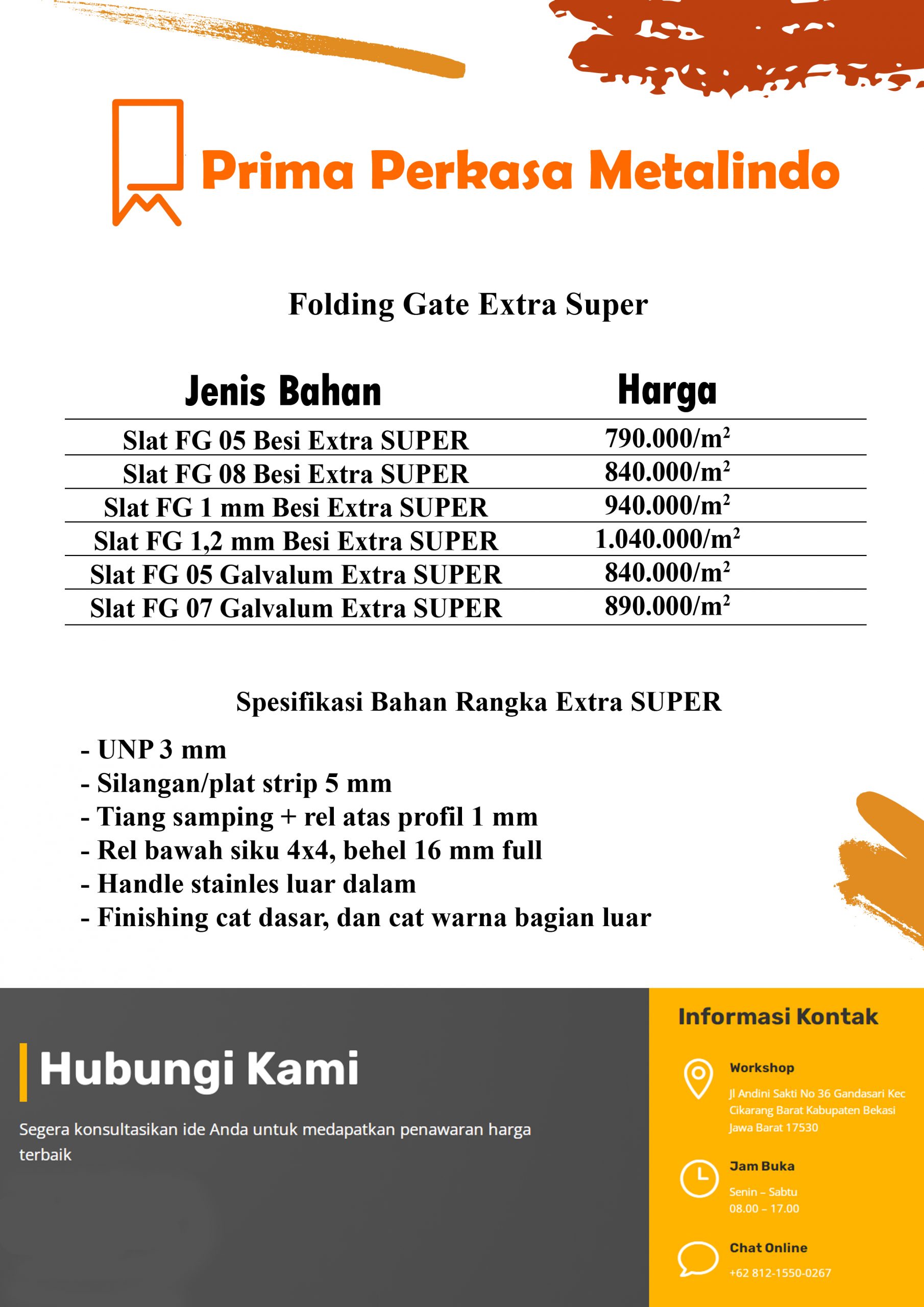 Prima Perkasa Metalindo

Folding Gate Extra Super

| Jenis Bahan | Harga |
|---|---|
| Slat FG 05 Besi Extra SUPER | 790.000/m$^2$ |
| Slat FG 08 Besi Extra SUPER | 840.000/m$^2$ |
| Slat FG 1 mm Besi Extra SUPER | 940.000/m$^2$ |
| Slat FG 1,2 mm Besi Extra SUPER | 1.040.000/m$^2$ |
| Slat FG 05 Galvalum Extra SUPER | 840.000/m$^2$ |
| Slat FG 07 Galvalum Extra SUPER | 890.000/m$^2$ |

Spesifikasi Bahan Rangka Extra SUPER

- UNP 3 mm
- Silangan/plat strip 5 mm
- Tiang samping + rel atas profil 1 mm
- Rel bawah siku 4x4, behel 16 mm full
- Handle stainles luar dalam
- Finishing cat dasar, dan cat warna bagian luar

Hubungi Kami

Segera konsultasikan ide Anda untuk medapatkan penawaran harga terbaik

Informasi Kontak

Workshop
Jl Andini Sakti No 36 Gandasari Kec Cikarang Barat Kabupaten Bekasi Jawa Barat 17530

Jam Buka
Senin – Sabtu
08.00 – 17.00

Chat Online
+62 812-1550-0267